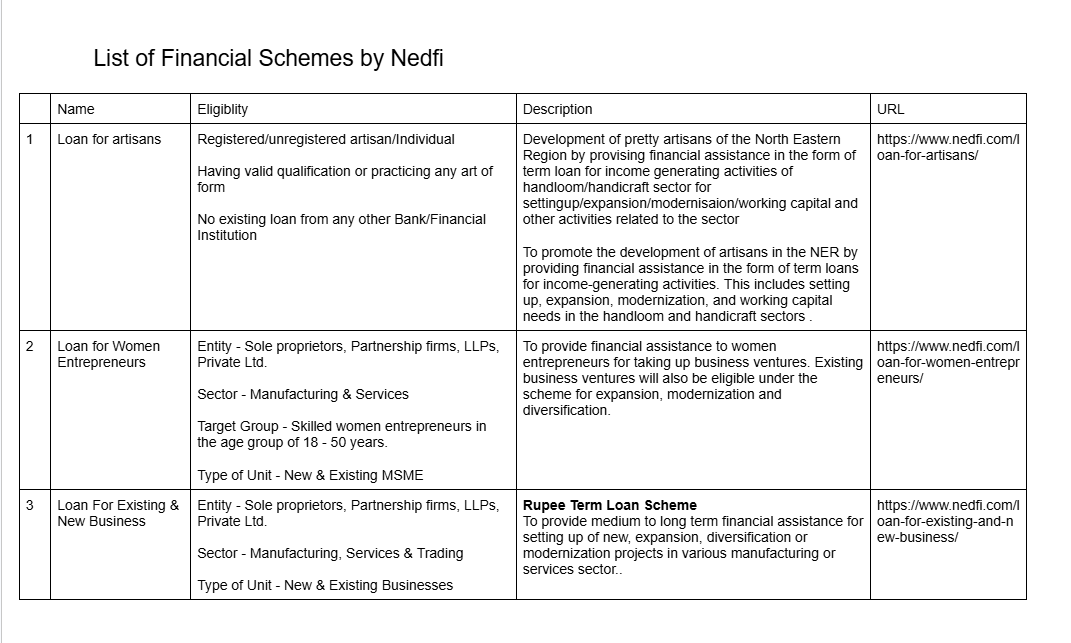 List of Financial Schemes by Nedfi

| | Name | Eligiblity | Description | URL |
|---|---|---|---|---|
| 1 | Loan for artisans | Registered/unregistered artisan/Individual<br><br>Having valid qualification or practicing any art of form<br><br>No existing loan from any other Bank/Financial Institution | Development of pretty artisans of the North Eastern Region by provising financial assistance in the form of term loan for income generating activities of handloom/handicraft sector for settingup/expansion/modernisaion/working capital and other activities related to the sector<br><br>To promote the development of artisans in the NER by providing financial assistance in the form of term loans for income-generating activities. This includes setting up, expansion, modernization, and working capital needs in the handloom and handicraft sectors . | https://www.nedfi.com/loan-for-artisans/ |
| 2 | Loan for Women Entrepreneurs | Entity - Sole proprietors, Partnership firms, LLPs, Private Ltd.<br><br>Sector - Manufacturing & Services<br><br>Target Group - Skilled women entrepreneurs in the age group of 18 - 50 years.<br><br>Type of Unit - New & Existing MSME | To provide financial assistance to women entrepreneurs for taking up business ventures. Existing business ventures will also be eligible under the scheme for expansion, modernization and diversification. | https://www.nedfi.com/loan-for-women-entrepreneurs/ |
| 3 | Loan For Existing & New Business | Entity - Sole proprietors, Partnership firms, LLPs, Private Ltd.<br><br>Sector - Manufacturing, Services & Trading<br><br>Type of Unit - New & Existing Businesses | **Rupee Term Loan Scheme**<br>To provide medium to long term financial assistance for setting up of new, expansion, diversification or modernization projects in various manufacturing or services sector.. | https://www.nedfi.com/loan-for-existing-and-new-business/ |